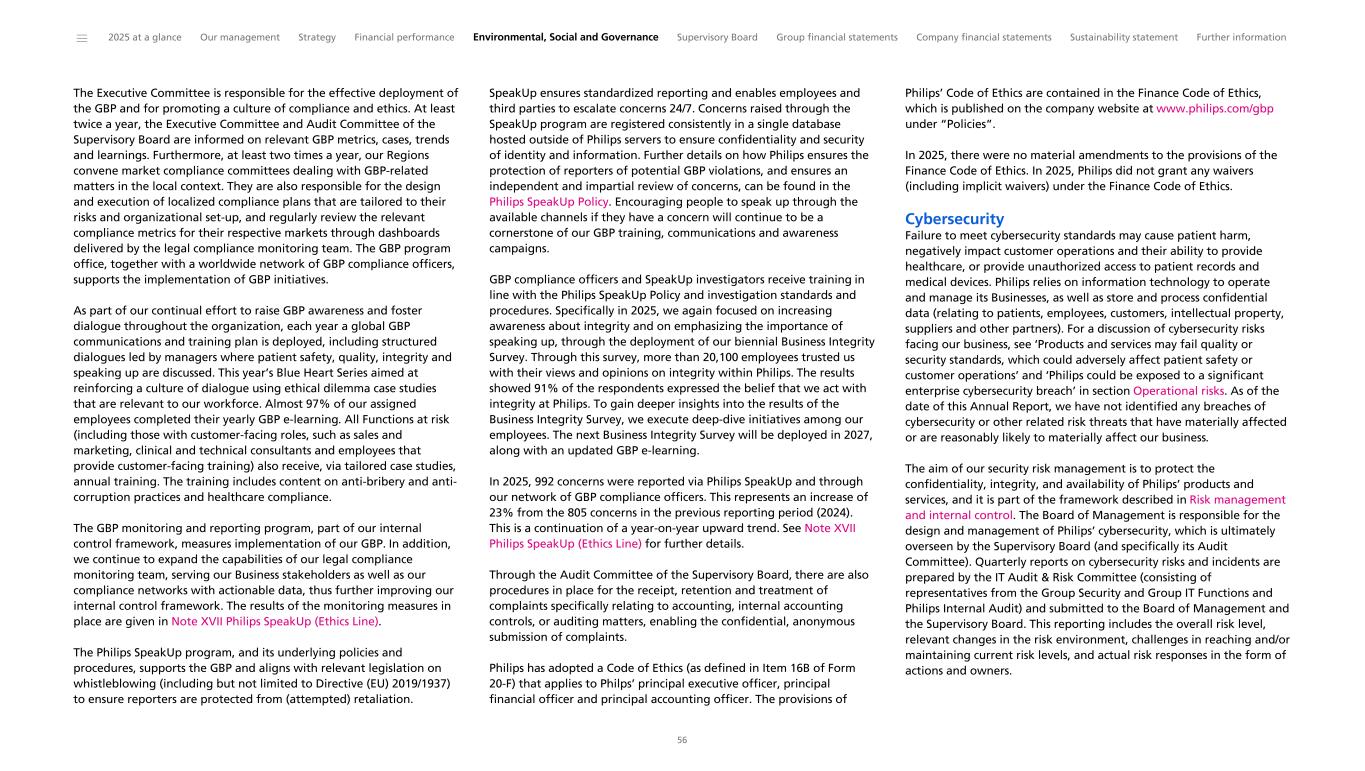 2025 at a glance Our management Strategy Financial performance Environmental, Social and Governance Supervisory Board Group financial statements Company financial statements Sustainability statement Further information

The Executive Committee is responsible for the effective deployment of the GBP and for promoting a culture of compliance and ethics. At least twice a year, the Executive Committee and Audit Committee of the Supervisory Board are informed on relevant GBP metrics, cases, trends and learnings. Furthermore, at least two times a year, our Regions convene market compliance committees dealing with GBP-related matters in the local context. They are also responsible for the design and execution of localized compliance plans that are tailored to their risks and organizational set-up, and regularly review the relevant compliance metrics for their respective markets through dashboards delivered by the legal compliance monitoring team. The GBP program office, together with a worldwide network of GBP compliance officers, supports the implementation of GBP initiatives.

As part of our continual effort to raise GBP awareness and foster dialogue throughout the organization, each year a global GBP communications and training plan is deployed, including structured dialogues led by managers where patient safety, quality, integrity and speaking up are discussed. This year's Blue Heart Series aimed at reinforcing a culture of dialogue using ethical dilemma case studies that are relevant to our workforce. Almost 97% of our assigned employees completed their yearly GBP e-learning. All Functions at risk (including those with customer-facing roles, such as sales and marketing, clinical and technical consultants and employees that provide customer-facing training) also receive, via tailored case studies, annual training. The training includes content on anti-bribery and anti-corruption practices and healthcare compliance.

The GBP monitoring and reporting program, part of our internal control framework, measures implementation of our GBP. In addition, we continue to expand the capabilities of our legal compliance monitoring team, serving our Business stakeholders as well as our compliance networks with actionable data, thus further improving our internal control framework. The results of the monitoring measures in place are given in Note XVII Philips SpeakUp (Ethics Line).

The Philips SpeakUp program, and its underlying policies and procedures, supports the GBP and aligns with relevant legislation on whistleblowing (including but not limited to Directive (EU) 2019/1937) to ensure reporters are protected from (attempted) retaliation.

SpeakUp ensures standardized reporting and enables employees and third parties to escalate concerns 24/7. Concerns raised through the SpeakUp program are registered consistently in a single database hosted outside of Philips servers to ensure confidentiality and security of identity and information. Further details on how Philips ensures the protection of reporters of potential GBP violations, and ensures an independent and impartial review of concerns, can be found in the Philips SpeakUp Policy. Encouraging people to speak up through the available channels if they have a concern will continue to be a cornerstone of our GBP training, communications and awareness campaigns.

GBP compliance officers and SpeakUp investigators receive training in line with the Philips SpeakUp Policy and investigation standards and procedures. Specifically in 2025, we again focused on increasing awareness about integrity and on emphasizing the importance of speaking up, through the deployment of our biennial Business Integrity Survey. Through this survey, more than 20,100 employees trusted us with their views and opinions on integrity within Philips. The results showed 91% of the respondents expressed the belief that we act with integrity at Philips. To gain deeper insights into the results of the Business Integrity Survey, we execute deep-dive initiatives among our employees. The next Business Integrity Survey will be deployed in 2027, along with an updated GBP e-learning.

In 2025, 992 concerns were reported via Philips SpeakUp and through our network of GBP compliance officers. This represents an increase of 23% from the 805 concerns in the previous reporting period (2024). This is a continuation of a year-on-year upward trend. See Note XVII Philips SpeakUp (Ethics Line) for further details.

Through the Audit Committee of the Supervisory Board, there are also procedures in place for the receipt, retention and treatment of complaints specifically relating to accounting, internal accounting controls, or auditing matters, enabling the confidential, anonymous submission of complaints.

Philips has adopted a Code of Ethics (as defined in Item 16B of Form 20-F) that applies to Philps' principal executive officer, principal financial officer and principal accounting officer. The provisions of Philips' Code of Ethics are contained in the Finance Code of Ethics, which is published on the company website at www.philips.com/gbp under "Policies".

In 2025, there were no material amendments to the provisions of the Finance Code of Ethics. In 2025, Philips did not grant any waivers (including implicit waivers) under the Finance Code of Ethics.

Cybersecurity
Failure to meet cybersecurity standards may cause patient harm, negatively impact customer operations and their ability to provide healthcare, or provide unauthorized access to patient records and medical devices. Philips relies on information technology to operate and manage its Businesses, as well as store and process confidential data (relating to patients, employees, customers, intellectual property, suppliers and other partners). For a discussion of cybersecurity risks facing our business, see 'Products and services may fail quality or security standards, which could adversely affect patient safety or customer operations' and 'Philips could be exposed to a significant enterprise cybersecurity breach' in section Operational risks. As of the date of this Annual Report, we have not identified any breaches of cybersecurity or other related risk threats that have materially affected or are reasonably likely to materially affect our business.

The aim of our security risk management is to protect the confidentiality, integrity, and availability of Philips' products and services, and it is part of the framework described in Risk management and internal control. The Board of Management is responsible for the design and management of Philips' cybersecurity, which is ultimately overseen by the Supervisory Board (and specifically its Audit Committee). Quarterly reports on cybersecurity risks and incidents are prepared by the IT Audit & Risk Committee (consisting of representatives from the Group Security and Group IT Functions and Philips Internal Audit) and submitted to the Board of Management and the Supervisory Board. This reporting includes the overall risk level, relevant changes in the risk environment, challenges in reaching and/or maintaining current risk levels, and actual risk responses in the form of actions and owners.

56